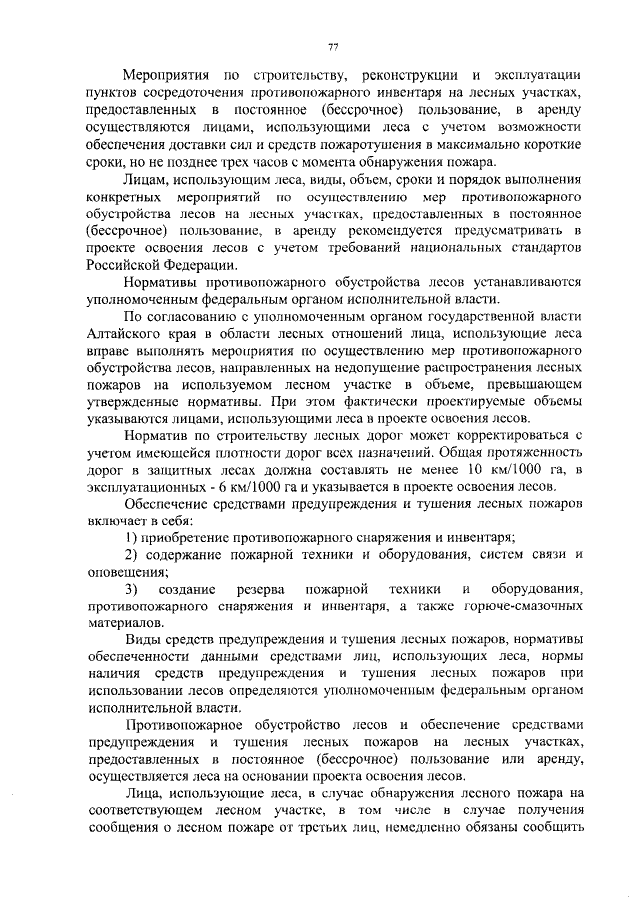 77

Мероприятия по строительству, реконструкции и эксплуатации пунктов сосредоточения противопожарного инвентаря на лесных участках, предоставленных в постоянное (бессрочное) пользование, в аренду осуществляются лицами, использующими леса с учетом возможности обеспечения доставки сил и средств пожаротушения в максимально короткие сроки, но не позднее трех часов с момента обнаружения пожара.

Лицам, использующим леса, виды, объем, сроки и порядок выполнения конкретных мероприятий по осуществлению мер противопожарного обустройства лесов на лесных участках, предоставленных в постоянное (бессрочное) пользование, в аренду рекомендуется предусматривать в проекте освоения лесов с учетом требований национальных стандартов Российской Федерации.

Нормативы противопожарного обустройства лесов устанавливаются уполномоченным федеральным органом исполнительной власти.

По согласованию с уполномоченным органом государственной власти Алтайского края в области лесных отношений лица, использующие леса вправе выполнять мероприятия по осуществлению мер противопожарного обустройства лесов, направленных на недопущение распространения лесных пожаров на используемом лесном участке в объеме, превышающем утвержденные нормативы. При этом фактически проектируемые объемы указываются лицами, использующими леса в проекте освоения лесов.

Норматив по строительству лесных дорог может корректироваться с учетом имеющейся плотности дорог всех назначений. Общая протяженность дорог в защитных лесах должна составлять не менее 10 км/1000 га, в эксплуатационных - 6 км/1000 га и указывается в проекте освоения лесов.

Обеспечение средствами предупреждения и тушения лесных пожаров включает в себя:

1) приобретение противопожарного снаряжения и инвентаря;

2) содержание пожарной техники и оборудования, систем связи и оповещения;

3) создание резерва пожарной техники и оборудования, противопожарного снаряжения и инвентаря, а также горюче-смазочных материалов.

Виды средств предупреждения и тушения лесных пожаров, нормативы обеспеченности данными средствами лиц, использующих леса, нормы наличия средств предупреждения и тушения лесных пожаров при использовании лесов определяются уполномоченным федеральным органом исполнительной власти.

Противопожарное обустройство лесов и обеспечение средствами предупреждения и тушения лесных пожаров на лесных участках, предоставленных в постоянное (бессрочное) пользование или аренду, осуществляется леса на основании проекта освоения лесов.

Лица, использующие леса, в случае обнаружения лесного пожара на соответствующем лесном участке, в том числе в случае получения сообщения о лесном пожаре от третьих лиц, немедленно обязаны сообщить